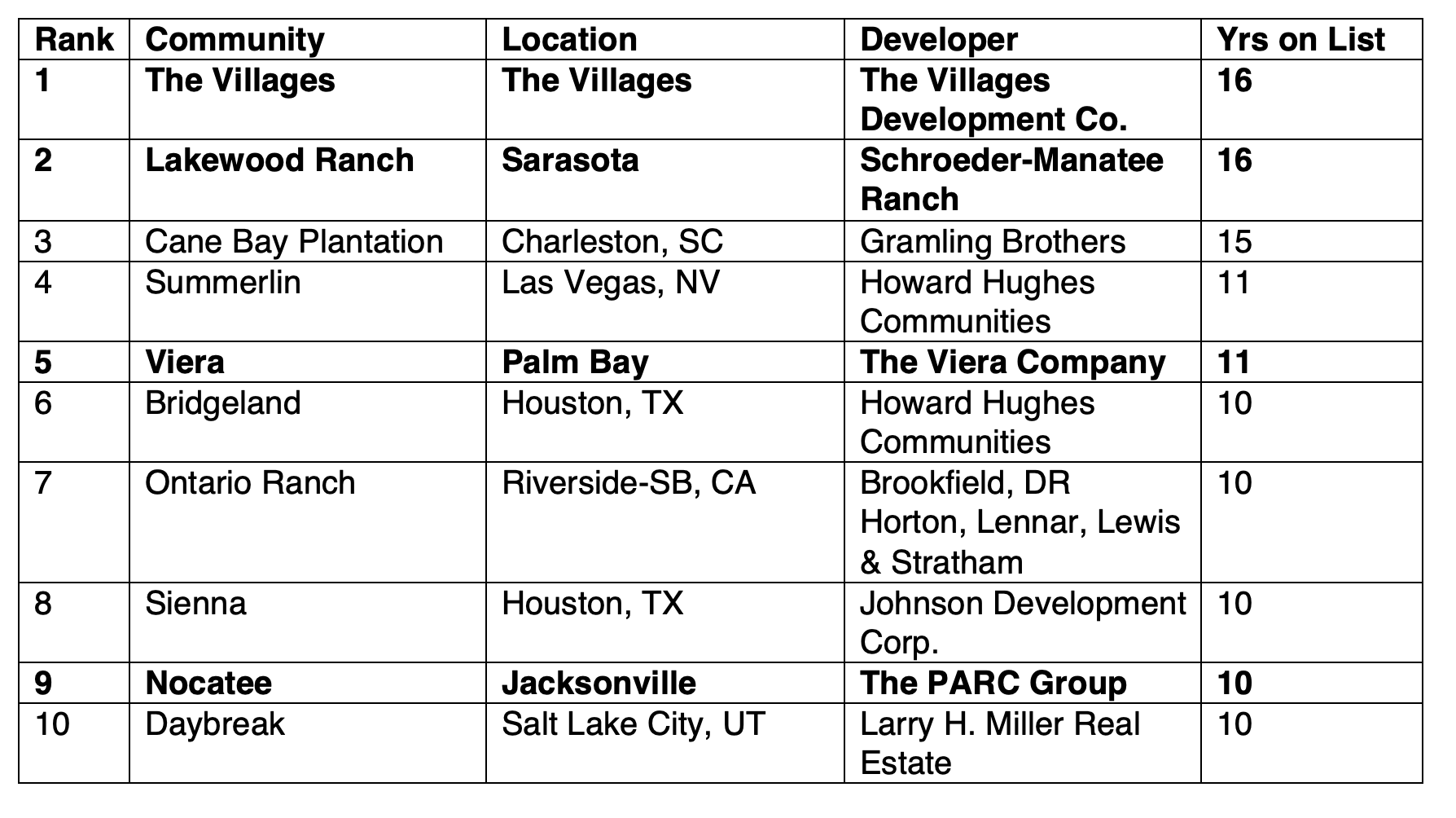 | Rank | Community | Location | Developer | Yrs on List |
|---|---|---|---|---|
| 1 | The Villages | The Villages | The Villages Development Co. | 16 |
| 2 | Lakewood Ranch | Sarasota | Schroeder-Manatee Ranch | 16 |
| 3 | Cane Bay Plantation | Charleston, SC | Gramling Brothers | 15 |
| 4 | Summerlin | Las Vegas, NV | Howard Hughes Communities | 11 |
| 5 | Viera | Palm Bay | The Viera Company | 11 |
| 6 | Bridgeland | Houston, TX | Howard Hughes Communities | 10 |
| 7 | Ontario Ranch | Riverside-SB, CA | Brookfield, DR Horton, Lennar, Lewis & Stratham | 10 |
| 8 | Sienna | Houston, TX | Johnson Development Corp. | 10 |
| 9 | Nocatee | Jacksonville | The PARC Group | 10 |
| 10 | Daybreak | Salt Lake City, UT | Larry H. Miller Real Estate | 10 |